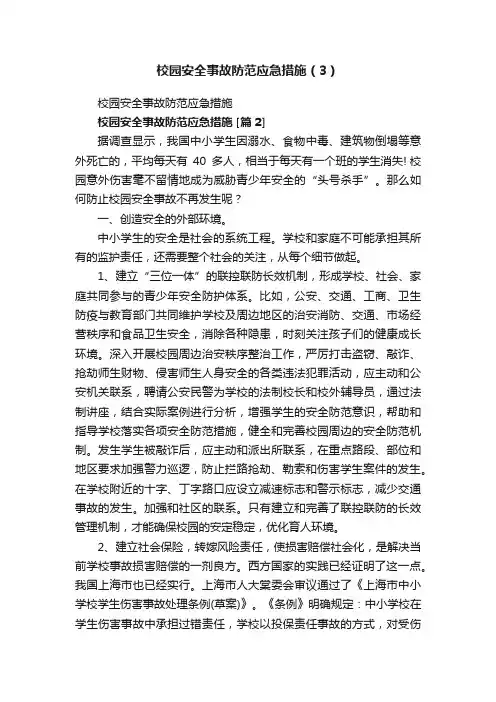 校园安全事故防范应急措施（3）

校园安全事故防范应急措施

校园安全事故防范应急措施 [篇 2]

据调查显示，我国中小学生因溺水、食物中毒、建筑物倒塌等意外死亡的，平均每天有 40 多人，相当于每天有一个班的学生消失! 校园意外伤害毫不留情地成为威胁青少年安全的“头号杀手”。那么如何防止校园安全事故不再发生呢？

一、创造安全的外部环境。

中小学生的安全是社会的系统工程。学校和家庭不可能承担其所有的监护责任，还需要整个社会的关注，从每个细节做起。

1、建立“三位一体”的联控联防长效机制，形成学校、社会、家庭共同参与的青少年安全防护体系。比如，公安、交通、工商、卫生防疫与教育部门共同维护学校及周边地区的治安消防、交通、市场经营秩序和食品卫生安全，消除各种隐患，时刻关注孩子们的健康成长环境。深入开展校园周边治安秩序整治工作，严厉打击盗窃、敲诈、抢劫师生财物、侵害师生人身安全的各类违法犯罪活动，应主动和公安机关联系，聘请公安民警为学校的法制校长和校外辅导员，通过法制讲座，结合实际案例进行分析，增强学生的安全防范意识，帮助和指导学校落实各项安全防范措施，健全和完善校园周边的安全防范机制。发生学生被敲诈后，应主动和派出所联系，在重点路段、部位和地区要求加强警力巡逻，防止拦路抢劫、勒索和伤害学生案件的发生。在学校附近的十字、丁字路口应设立减速标志和警示标志，减少交通事故的发生。加强和社区的联系。只有建立和完善了联控联防的长效管理机制，才能确保校园的安定稳定，优化育人环境。

2、建立社会保险，转嫁风险责任，使损害赔偿社会化，是解决当前学校事故损害赔偿的一剂良方。西方国家的实践已经证明了这一点。我国上海市也已经实行。上海市人大常委会审议通过了《上海市中小学校学生伤害事故处理条例(草案)》。《条例》明确规定：中小学校在学生伤害事故中承担过错责任，学校以投保责任事故的方式，对受伤